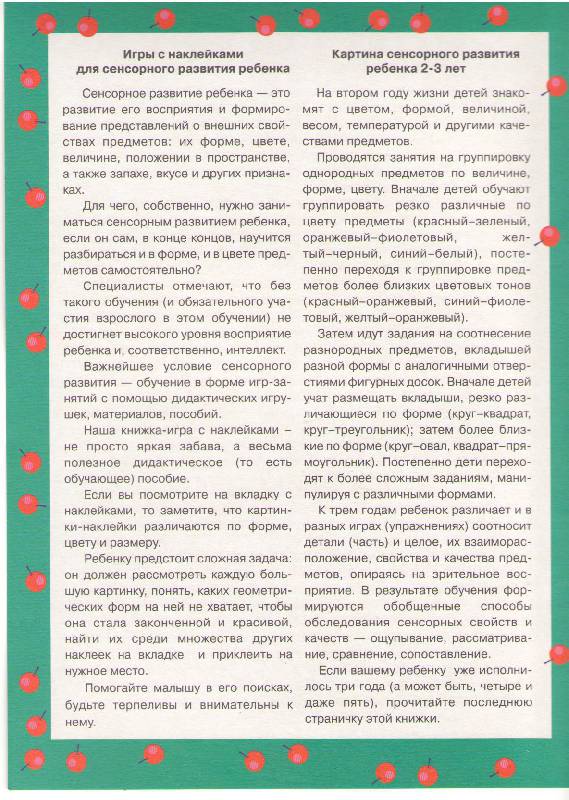 Игры с наклейками для сенсорного развития ребенка

Сенсорное развитие ребенка — это развитие его восприятия и формирование представлений о внешних свойствах предметов: их форме, цвете, величине, положении в пространстве, а также запахе, вкусе и других признаках.

Для чего, собственно, нужно заниматься сенсорным развитием ребенка, если он сам, в конце концов, научится разбираться и в форме, и в цвете предметов самостоятельно?

Специалисты отмечают, что без такого обучения (и обязательного участия взрослого в этом обучении) не достигнет высокого уровня восприятие ребенка и, соответственно, интеллект.

Важнейшее условие сенсорного развития — обучение в форме игр-занятий с помощью дидактических игрушек, материалов, пособий.

Наша книжка-игра с наклейками – не просто яркая забава, а весьма полезное дидактическое (то есть обучающее) пособие.

Если вы посмотрите на вкладку с наклейками, то заметите, что картинки-наклейки различаются по форме, цвету и размеру.

Ребенку предстоит сложная задача: он должен рассмотреть каждую большую картинку, понять, каких геометрических форм на ней не хватает, чтобы она стала законченной и красивой, найти их среди множества других наклеек на вкладке и приклеить на нужное место.

Помогайте малышу в его поисках, будьте терпеливы и внимательны к нему.

Картина сенсорного развития ребенка 2-3 лет

На втором году жизни детей знакомят с цветом, формой, величиной, весом, температурой и другими качествами предметов.

Проводятся занятия на группировку однородных предметов по величине, форме, цвету. Вначале детей обучают группировать резко различные по цвету предметы (красный–зеленый, оранжевый–фиолетовый, желтый–черный, синий–белый), постепенно переходя к группировке предметов более близких цветовых тонов (красный–оранжевый, синий–фиолетовый, желтый–оранжевый).

Затем идут задания на соотнесение разнородных предметов, вкладышей разной формы с аналогичными отверстиями фигурных досок. Вначале детей учат размещать вкладыши, резко различающиеся по форме (круг–квадрат, круг–треугольник); затем более близкие по форме (круг–овал, квадрат–прямоугольник). Постепенно дети переходят к более сложным заданиям, манипулируя с различными формами.

К трем годам ребенок различает и в разных играх (упражнениях) соотносит детали (часть) и целое, их взаиморасположение, свойства и качества предметов, опираясь на зрительное восприятие. В результате обучения формируются обобщенные способы обследования сенсорных свойств и качеств — ощупывание, рассматривание, сравнение, сопоставление.

Если вашему ребенку уже исполнилось три года (а может быть, четыре и даже пять), прочитайте последнюю страничку этой книжки.